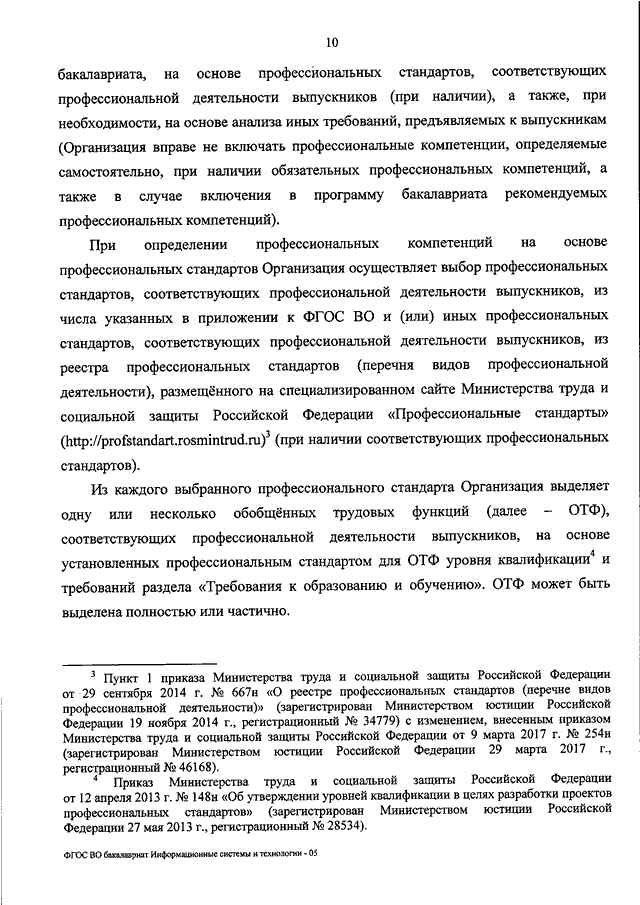 10

бакалавриата, на основе профессиональных стандартов, соответствующих профессиональной деятельности выпускников (при наличии), а также, при необходимости, на основе анализа иных требований, предъявляемых к выпускникам (Организация вправе не включать профессиональные компетенции, определяемые самостоятельно, при наличии обязательных профессиональных компетенций, а также в случае включения в программу бакалавриата рекомендуемых профессиональных компетенций).

При определении профессиональных компетенций на основе профессиональных стандартов Организация осуществляет выбор профессиональных стандартов, соответствующих профессиональной деятельности выпускников, из числа указанных в приложении к ФГОС ВО и (или) иных профессиональных стандартов, соответствующих профессиональной деятельности выпускников, из реестра профессиональных стандартов (перечня видов профессиональной деятельности), размещённого на специализированном сайте Министерства труда и социальной защиты Российской Федерации «Профессиональные стандарты» (http://profstandart.rosmintrud.ru)$^3$ (при наличии соответствующих профессиональных стандартов).

Из каждого выбранного профессионального стандарта Организация выделяет одну или несколько обобщённых трудовых функций (далее – ОТФ), соответствующих профессиональной деятельности выпускников, на основе установленных профессиональным стандартом для ОТФ уровня квалификации$^4$ и требований раздела «Требования к образованию и обучению». ОТФ может быть выделена полностью или частично.

$^3$ Пункт 1 приказа Министерства труда и социальной защиты Российской Федерации от 29 сентября 2014 г. № 667н «О реестре профессиональных стандартов (перечне видов профессиональной деятельности)» (зарегистрирован Министерством юстиции Российской Федерации 19 ноября 2014 г., регистрационный № 34779) с изменением, внесенным приказом Министерства труда и социальной защиты Российской Федерации от 9 марта 2017 г. № 254н (зарегистрирован Министерством юстиции Российской Федерации 29 марта 2017 г., регистрационный № 46168).

$^4$ Приказ Министерства труда и социальной защиты Российской Федерации от 12 апреля 2013 г. № 148н «Об утверждении уровней квалификации в целях разработки проектов профессиональных стандартов» (зарегистрирован Министерством юстиции Российской Федерации 27 мая 2013 г., регистрационный № 28534).

ФГОС ВО бакалавриат Информационные системы и технологии - 05